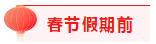 春节假期前